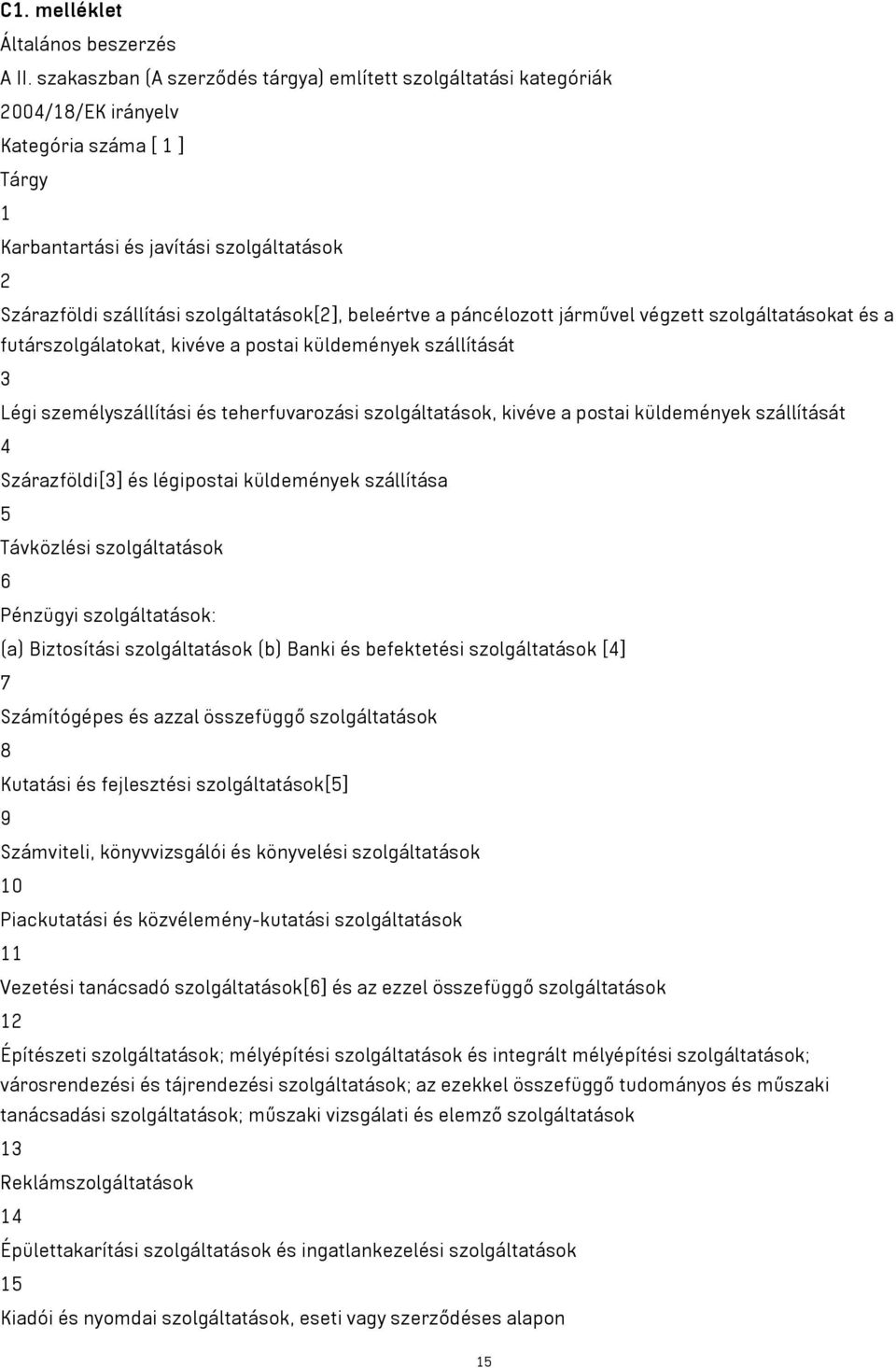 C1. melléklet

Általános beszerzés

A II. szakaszban (A szerződés tárgya) említett szolgáltatási kategóriák

2004/18/EK irányelv

Kategória száma [ 1 ]

Tárgy

1

Karbantartási és javítási szolgáltatások

2

Szárazföldi szállítási szolgáltatások[2], beleértve a páncélozott járművel végzett szolgáltatásokat és a futárszolgálatokat, kivéve a postai küldemények szállítását

3

Légi személyszállítási és teherfuvarozási szolgáltatások, kivéve a postai küldemények szállítását

4

Szárazföldi[3] és légipostai küldemények szállítása

5

Távközlési szolgáltatások

6

Pénzügyi szolgáltatások:

(a) Biztosítási szolgáltatások (b) Banki és befektetési szolgáltatások [4]

7

Számítógépes és azzal összefüggő szolgáltatások

8

Kutatási és fejlesztési szolgáltatások[5]

9

Számviteli, könyvvizsgálói és könyvelési szolgáltatások

10

Piackutatási és közvélemény-kutatási szolgáltatások

11

Vezetési tanácsadó szolgáltatások[6] és az ezzel összefüggő szolgáltatások

12

Építészeti szolgáltatások; mélyépítési szolgáltatások és integrált mélyépítési szolgáltatások; városrendezési és tájrendezési szolgáltatások; az ezekkel összefüggő tudományos és műszaki tanácsadási szolgáltatások; műszaki vizsgálati és elemző szolgáltatások

13

Reklámszolgáltatások

14

Épülettakarítási szolgáltatások és ingatlankezelési szolgáltatások

15

Kiadói és nyomdai szolgáltatások, eseti vagy szerződéses alapon

15